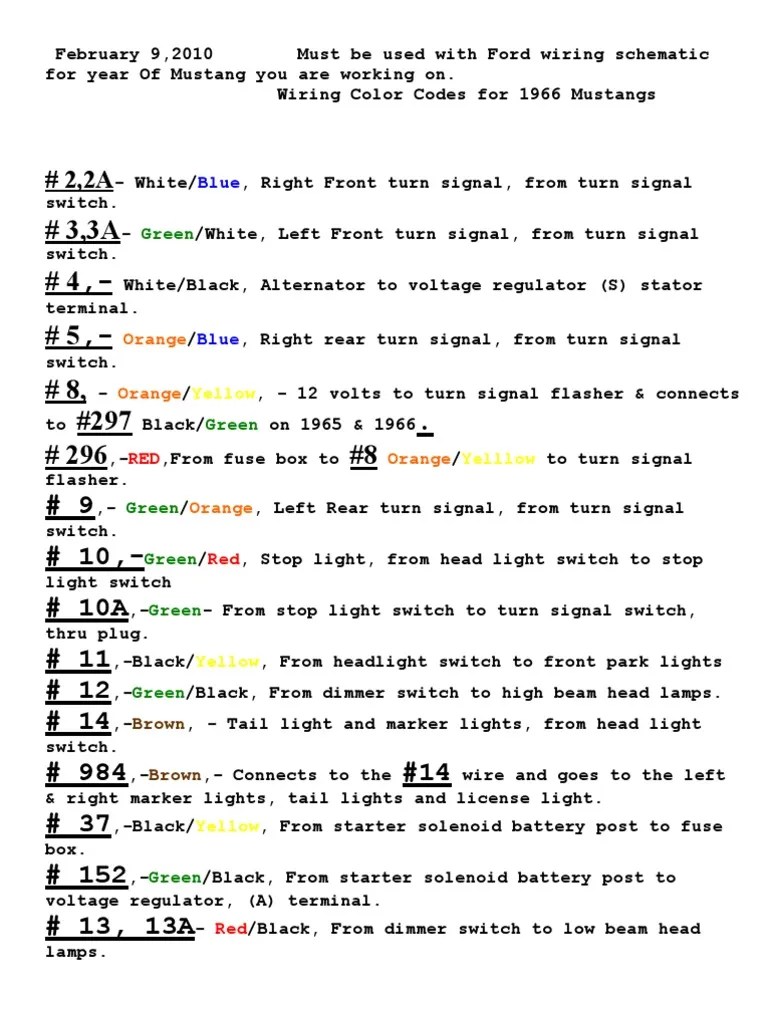 February 9,2010        Must be used with Ford wiring schematic for year Of Mustang you are working on.
Wiring Color Codes for 1966 Mustangs

# 2,2A- White/Blue, Right Front turn signal, from turn signal switch.

# 3,3A- Green/White, Left Front turn signal, from turn signal switch.

# 4 ,- White/Black, Alternator to voltage regulator (S) stator terminal.

# 5 ,- Orange/Blue, Right rear turn signal, from turn signal switch.

# 8, - Orange/Yellow, - 12 volts to turn signal flasher & connects to #297 Black/Green on 1965 & 1966.

# 296,-RED,From fuse box to #8 Orange/Yelllow to turn signal flasher.

# 9,- Green/Orange, Left Rear turn signal, from turn signal switch.

# 10,-Green/Red, Stop light, from head light switch to stop light switch

# 10A,-Green- From stop light switch to turn signal switch, thru plug.

# 11,-Black/Yellow, From headlight switch to front park lights

# 12,-Green/Black, From dimmer switch to high beam head lamps.

# 14,-Brown, - Tail light and marker lights, from head light switch.

# 984,-Brown,- Connects to the #14 wire and goes to the left & right marker lights, tail lights and license light.

# 37,-Black/Yellow, From starter solenoid battery post to fuse box.

# 152,-Green/Black, From starter solenoid battery post to voltage regulator, (A) terminal.

# 13, 13A- Red/Black, From dimmer switch to low beam head lamps.